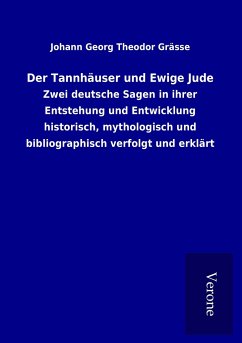 Johann Georg Theodor Grässe

Der Tannhäuser und Ewige Jude
Zwei deutsche Sagen in ihrer Entstehung und Entwicklung historisch, mythologisch und bibliographisch verfolgt und erklärt

Verone